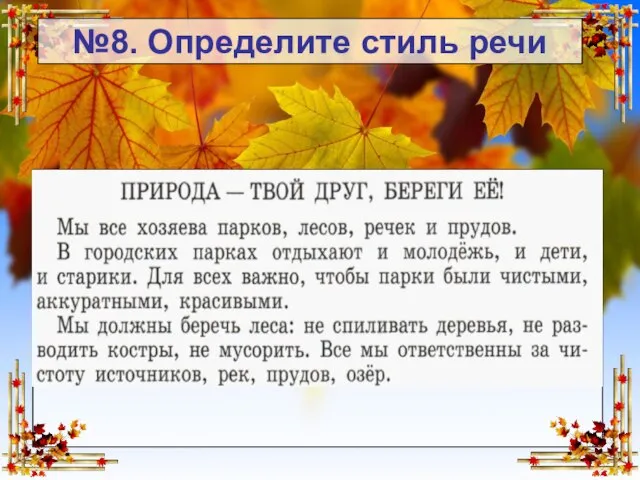 №8. Определите стиль речи

ПРИРОДА — ТВОЙ ДРУГ, БЕРЕГИ ЕЁ!

Мы все хозяева парков, лесов, речек и прудов.
В городских парках отдыхают и молодёжь, и дети, и старики. Для всех важно, чтобы парки были чистыми, аккуратными, красивыми.
Мы должны беречь леса: не спиливать деревья, не разводить костры, не мусорить. Все мы ответственны за чистоту источников, рек, прудов, озёр.